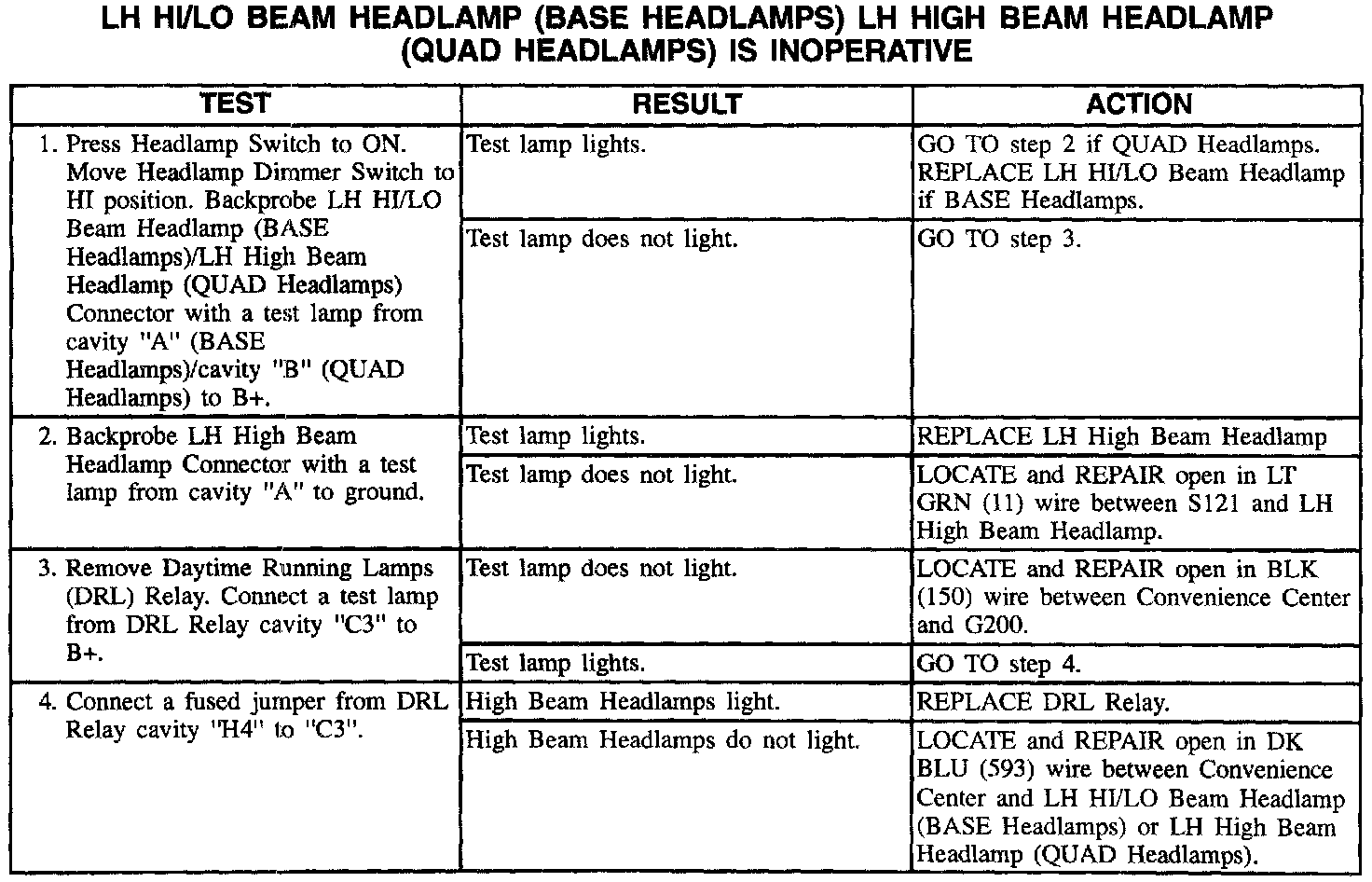 LH HI/LO BEAM HEADLAMP (BASE HEADLAMPS) LH HIGH BEAM HEADLAMP (QUAD HEADLAMPS) IS INOPERATIVE

| TEST | RESULT | ACTION |
|---|---|---|
| 1. Press Headlamp Switch to ON. Move Headlamp Dimmer Switch to HI position. Backprobe LH HI/LO Beam Headlamp (BASE Headlamps)/LH High Beam Headlamp (QUAD Headlamps) Connector with a test lamp from cavity "A" (BASE Headlamps)/cavity "B" (QUAD Headlamps) to B+. | Test lamp lights. | GO TO step 2 if QUAD Headlamps. REPLACE LH HI/LO Beam Headlamp if BASE Headlamps. |
| | Test lamp does not light. | GO TO step 3. |
| 2. Backprobe LH High Beam Headlamp Connector with a test lamp from cavity "A" to ground. | Test lamp lights. | REPLACE LH High Beam Headlamp |
| | Test lamp does not light. | LOCATE and REPAIR open in LT GRN (11) wire between S121 and LH High Beam Headlamp. |
| 3. Remove Daytime Running Lamps (DRL) Relay. Connect a test lamp from DRL Relay cavity "C3" to B+. | Test lamp does not light. | LOCATE and REPAIR open in BLK (150) wire between Convenience Center and G200. |
| | Test lamp lights. | GO TO step 4. |
| 4. Connect a fused jumper from DRL Relay cavity "H4" to "C3". | High Beam Headlamps light. | REPLACE DRL Relay. |
| | High Beam Headlamps do not light. | LOCATE and REPAIR open in DK BLU (593) wire between Convenience Center and LH HI/LO Beam Headlamp (BASE Headlamps) or LH High Beam Headlamp (QUAD Headlamps). |